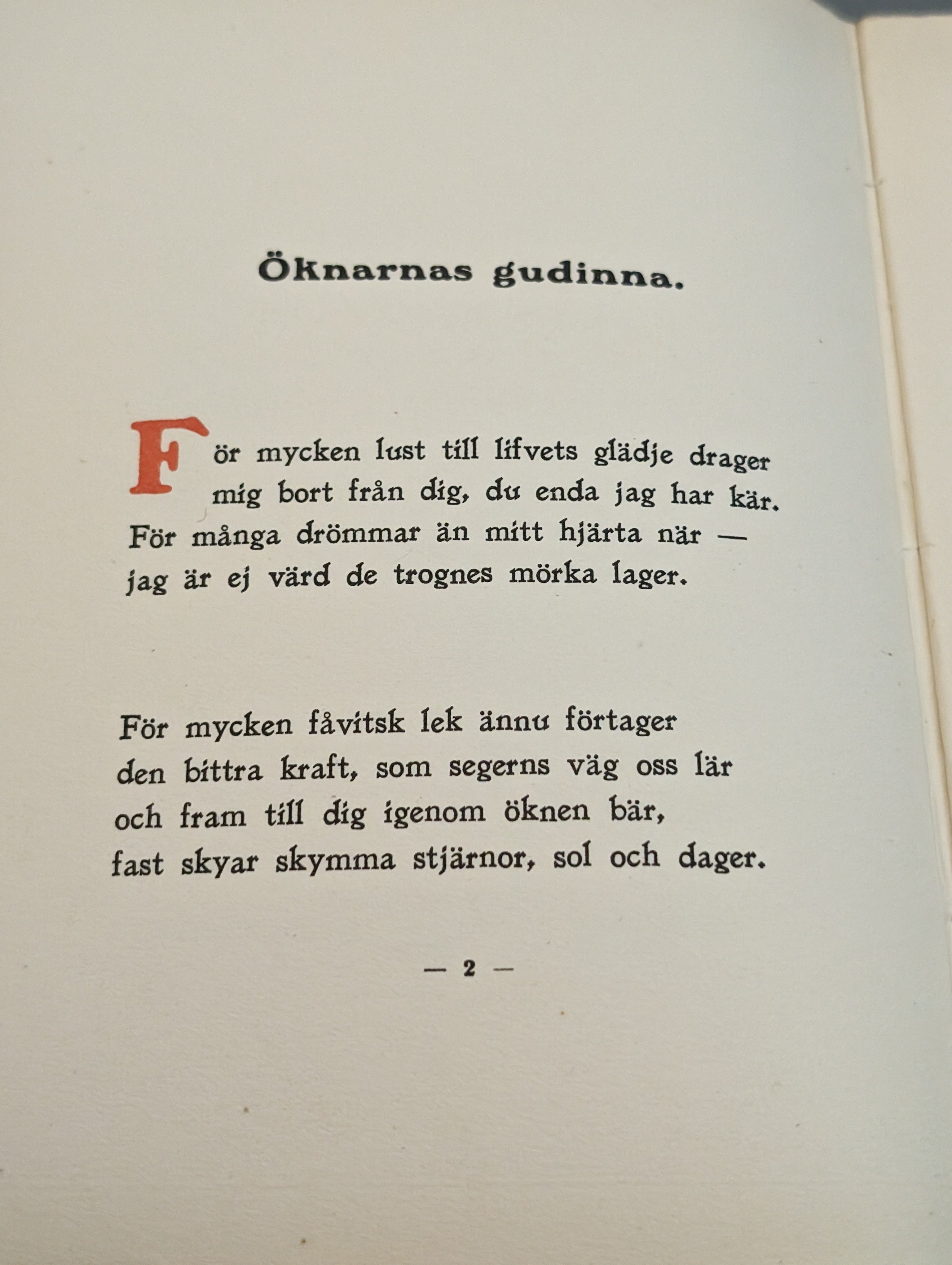 Öknarnas gudinna.

För mycken lust till lifvets glädje drager
mig bort från dig, du enda jag har kär.
För många drömmar än mitt hjärta när —
jag är ej värd de trognes mörka lager.

För mycken fåvitsk lek ännu förtager
den bittra kraft, som segerns väg oss lär
och fram till dig igenom öknen bär,
fast skyar skymma stjärnor, sol och dager.

— 2 —